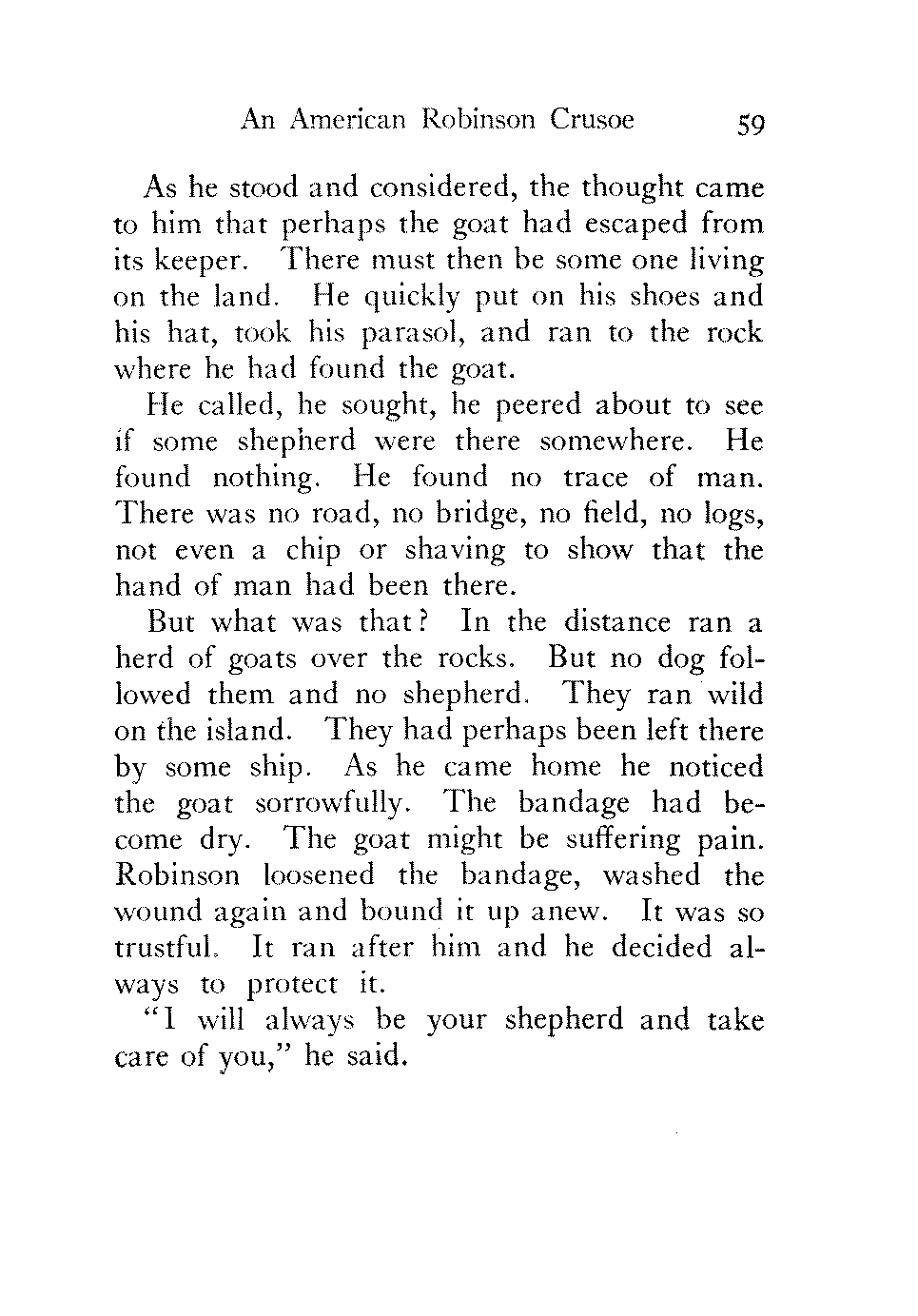 An American Robinson Crusoe 59

As he stood and considered, the thought came to him that perhaps the goat had escaped from its keeper. There must then be some one living on the land. He quickly put on his shoes and his hat, took his parasol, and ran to the rock where he had found the goat.

He called, he sought, he peered about to see if some shepherd were there somewhere. He found nothing. He found no trace of man. There was no road, no bridge, no field, no logs, not even a chip or shaving to show that the hand of man had been there.

But what was that? In the distance ran a herd of goats over the rocks. But no dog followed them and no shepherd. They ran wild on the island. They had perhaps been left there by some ship. As he came home he noticed the goat sorrowfully. The bandage had become dry. The goat might be suffering pain. Robinson loosened the bandage, washed the wound again and bound it up anew. It was so trustful. It ran after him and he decided always to protect it.

"I will always be your shepherd and take care of you," he said.